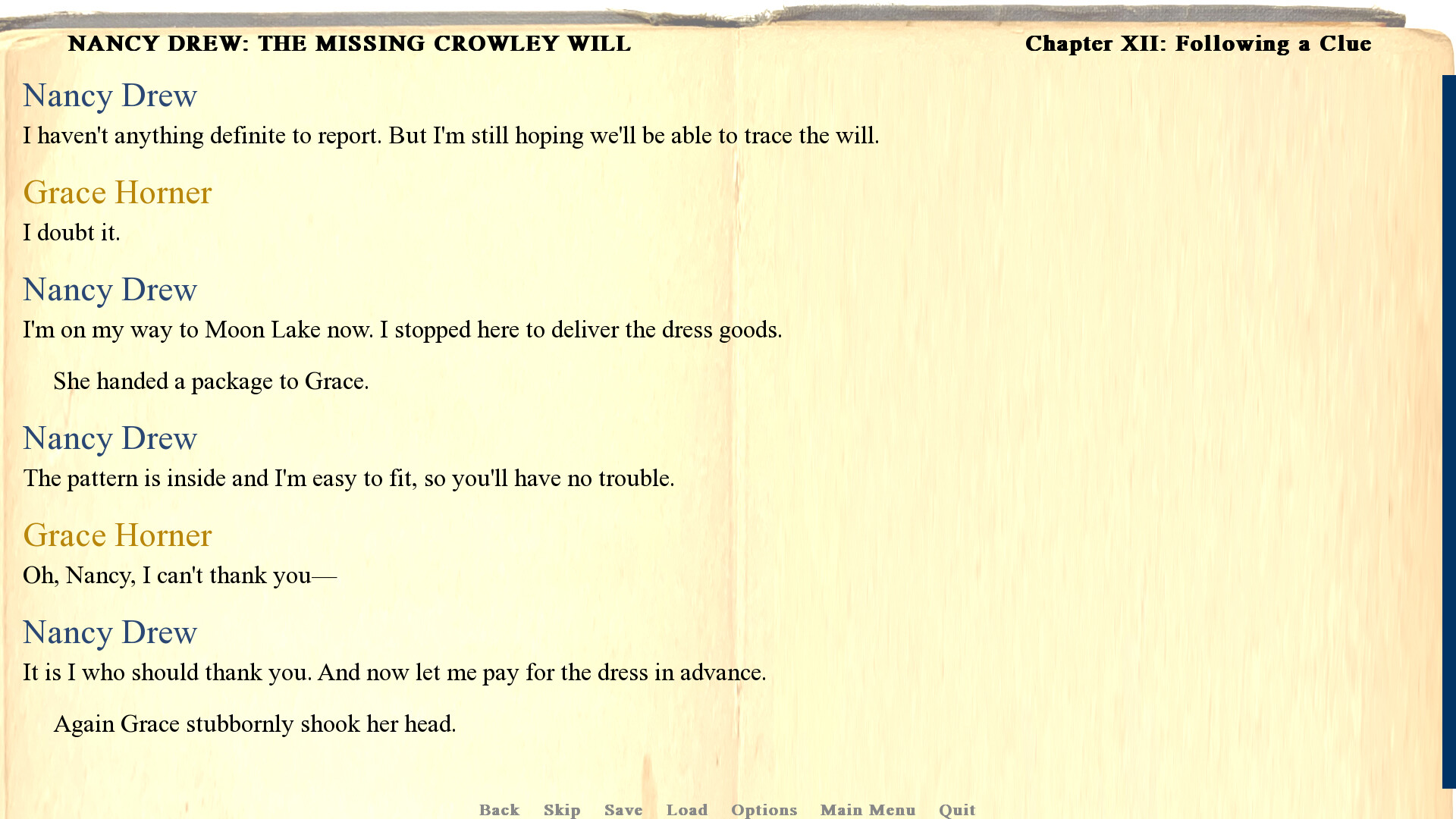 NANCY DREW: THE MISSING CROWLEY WILL

Chapter XII: Following a Clue

Nancy Drew
I haven't anything definite to report. But I'm still hoping we'll be able to trace the will.

Grace Horner
I doubt it.

Nancy Drew
I'm on my way to Moon Lake now. I stopped here to deliver the dress goods.

She handed a package to Grace.

Nancy Drew
The pattern is inside and I'm easy to fit, so you'll have no trouble.

Grace Horner
Oh, Nancy, I can't thank you—

Nancy Drew
It is I who should thank you. And now let me pay for the dress in advance.

Again Grace stubbornly shook her head.

Back Skip Save Load Options Main Menu Quit